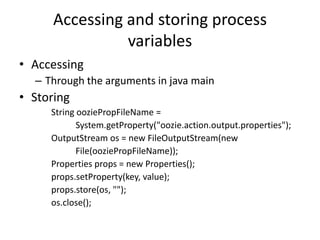 Accessing and storing process variables

• Accessing
– Through the arguments in java main
• Storing

String ooziePropFileName =
System.getProperty("oozie.action.output.properties");
OutputStream os = new FileOutputStream(new
File(ooziePropFileName));
Properties props = new Properties();
props.setProperty(key, value);
props.store(os, "");
os.close();